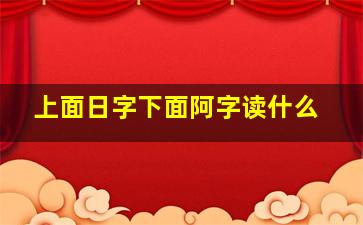 上面日字下面阿字读什么